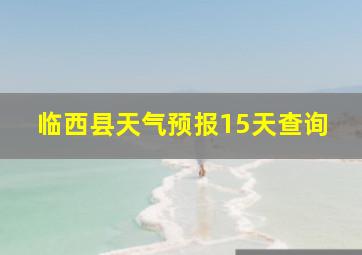 临西县天气预报15天查询